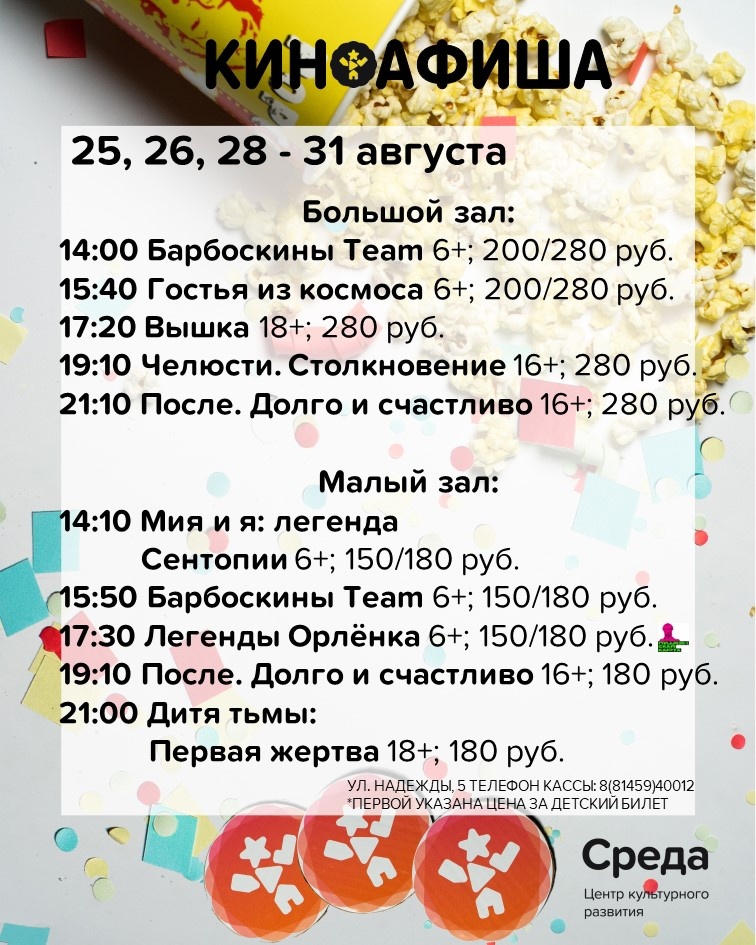 КИНОАФИША

25, 26, 28 - 31 августа

Большой зал:
14:00 Барбоскины Team 6+; 200/280 руб.
15:40 Гостья из космоса 6+; 200/280 руб.
17:20 Вышка 18+; 280 руб.
19:10 Челюсти. Столкновение 16+; 280 руб.
21:10 После. Долго и счастливо 16+; 280 руб.

Малый зал:
14:10 Мия и я: легенда Сентопии 6+; 150/180 руб.
15:50 Барбоскины Team 6+; 150/180 руб.
17:30 Легенды Орлёнка 6+; 150/180 руб.
19:10 После. Долго и счастливо 16+; 180 руб.
21:00 Дитя тьмы: Первая жертва 18+; 180 руб.

УЛ. НАДЕЖДЫ, 5 ТЕЛЕФОН КАССЫ: 8(81459)40012
*ПЕРВОЙ УКАЗАНА ЦЕНА ЗА ДЕТСКИЙ БИЛЕТ

Среда
Центр культурного развития